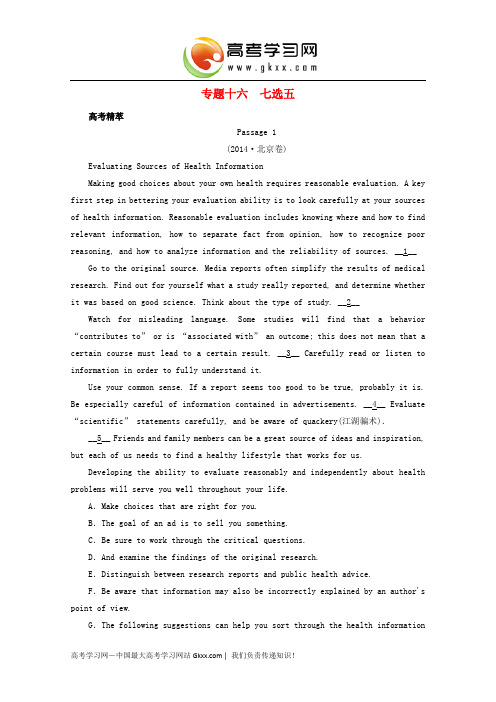 高考学习网
www.gkxx.com

专题十六　七选五

高考精萃

Passage 1

(2014·北京卷)

Evaluating Sources of Health Information

Making good choices about your own health requires reasonable evaluation. A key first step in bettering your evaluation ability is to look carefully at your sources of health information. Reasonable evaluation includes knowing where and how to find relevant information, how to separate fact from opinion, how to recognize poor reasoning, and how to analyze information and the reliability of sources. __1__

Go to the original source. Media reports often simplify the results of medical research. Find out for yourself what a study really reported, and determine whether it was based on good science. Think about the type of study. __2__

Watch for misleading language. Some studies will find that a behavior "contributes to" or is "associated with" an outcome; this does not mean that a certain course must lead to a certain result. __3__ Carefully read or listen to information in order to fully understand it.

Use your common sense. If a report seems too good to be true, probably it is. Be especially careful of information contained in advertisements. __4__ Evaluate "scientific" statements carefully, and be aware of quackery(江湖骗术).

__5__ Friends and family members can be a great source of ideas and inspiration, but each of us needs to find a healthy lifestyle that works for us.

Developing the ability to evaluate reasonably and independently about health problems will serve you well throughout your life.

A. Make choices that are right for you.

B. The goal of an ad is to sell you something.

C. Be sure to work through the critical questions.

D. And examine the findings of the original research.

E. Distinguish between research reports and public health advice.

F. Be aware that information may also be incorrectly explained by an author's point of view.

G. The following suggestions can help you sort through the health information

高考学习网－中国最大高考学习网站 Gkxx.com | 我们负责传递知识！